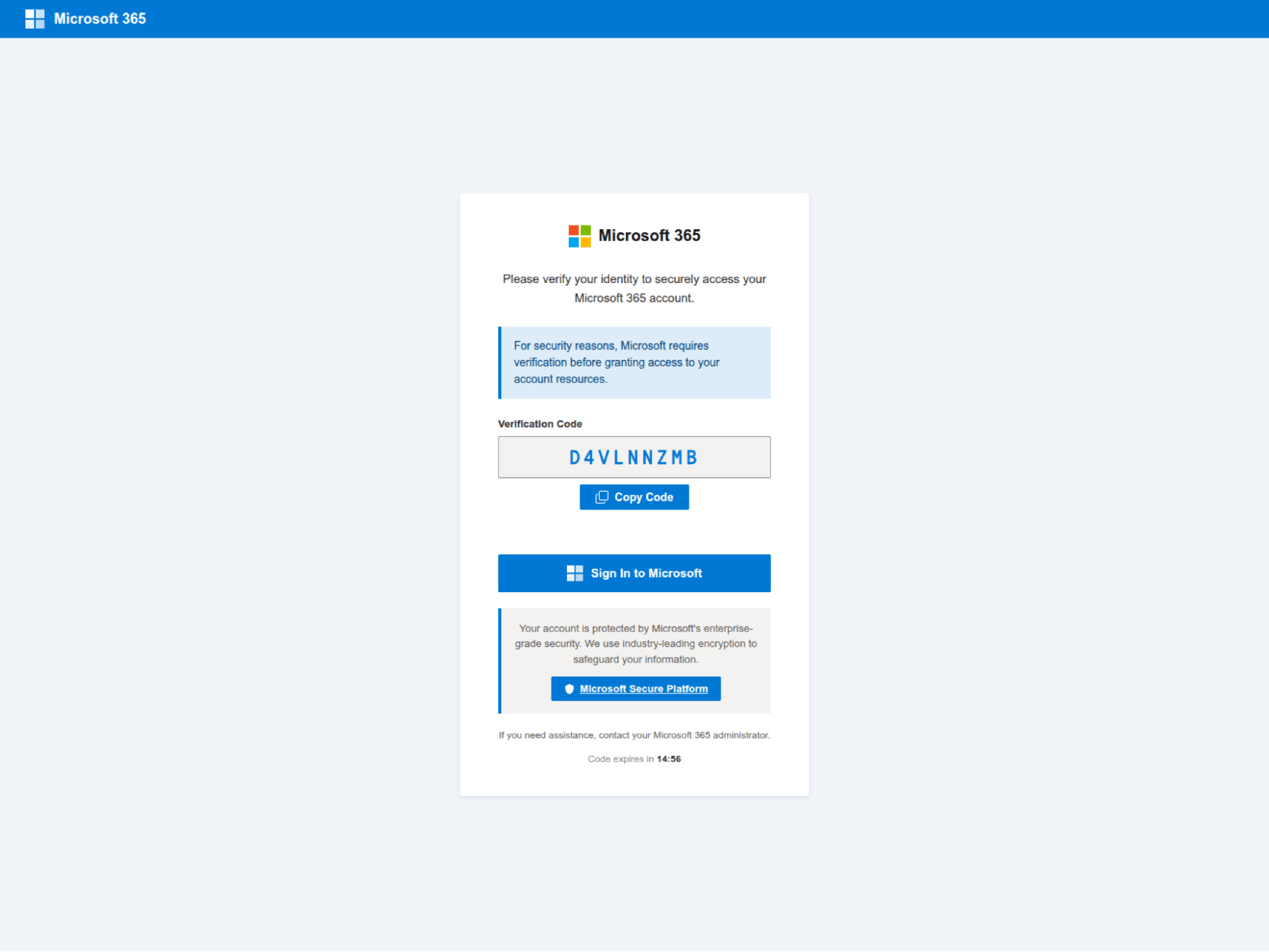 Microsoft 365

Microsoft 365

Please verify your identity to securely access your Microsoft 365 account.

For security reasons, Microsoft requires verification before granting access to your account resources.

Verification Code

D4VLNNZMB

Copy Code

Sign In to Microsoft

Your account is protected by Microsoft's enterprise-grade security. We use industry-leading encryption to safeguard your information.

Microsoft Secure Platform

If you need assistance, contact your Microsoft 365 administrator.

Code expires in 14:56